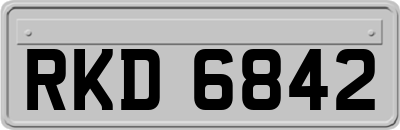 RKD 6842